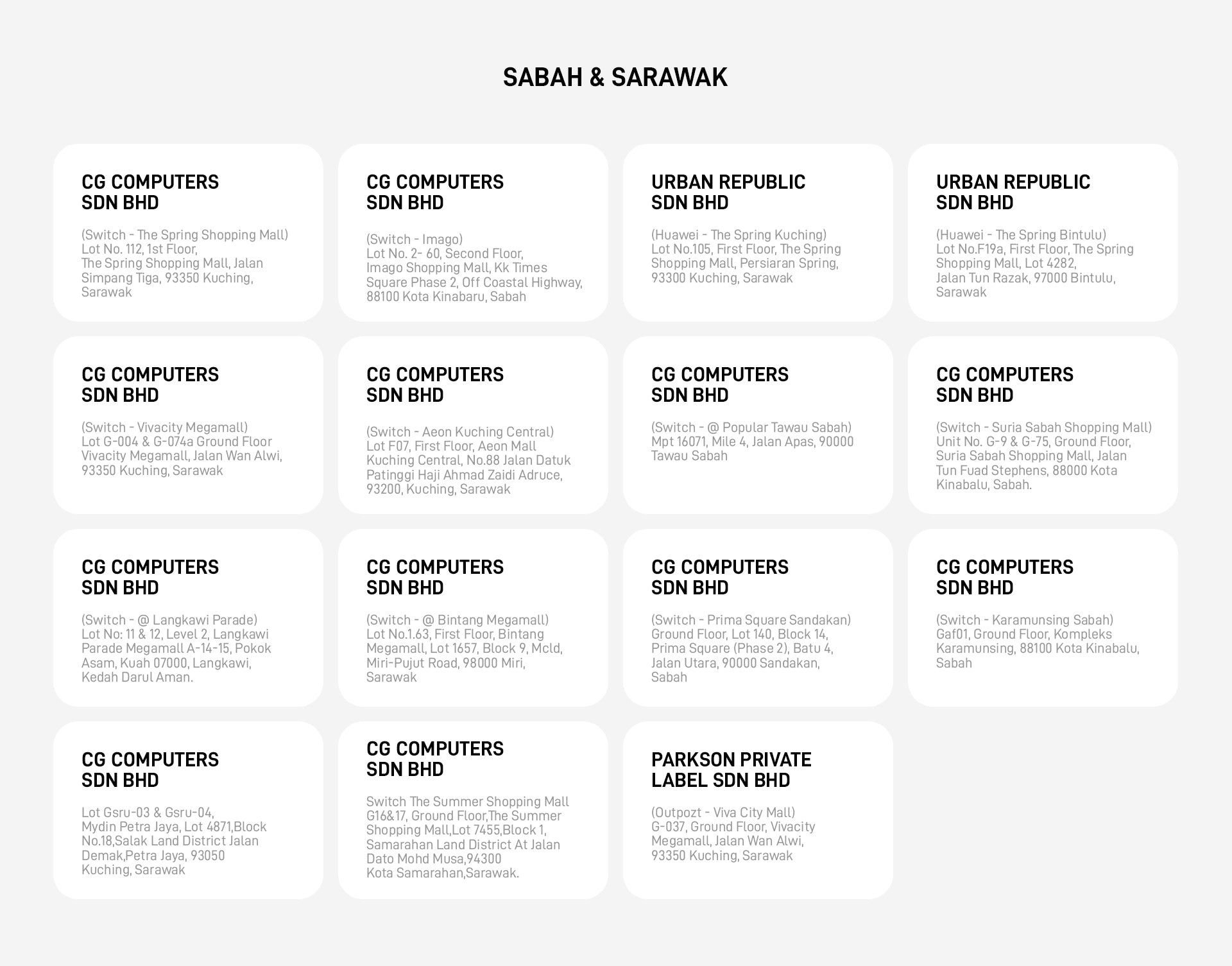 SABAH & SARAWAK

CG COMPUTERS SDN BHD

(Switch - The Spring Shopping Mall) Lot No. 112, 1st Floor, The Spring Shopping Mall, Jalan Simpang Tiga, 93350 Kuching, Sarawak

CG COMPUTERS SDN BHD

(Switch - Imago) Lot No. 2- 60, Second Floor, Imago Shopping Mall, Kk Times Square Phase 2, Off Coastal Highway, 88100 Kota Kinabaru, Sabah

URBAN REPUBLIC SDN BHD

(Huawei - The Spring Kuching) Lot No.105, First Floor, The Spring Shopping Mall, Persiaran Spring, 93300 Kuching, Sarawak

URBAN REPUBLIC SDN BHD

(Huawei - The Spring Bintulu) Lot No.F19a, First Floor, The Spring Shopping Mall, Lot 4282, Jalan Tun Razak, 97000 Bintulu, Sarawak

CG COMPUTERS SDN BHD

(Switch - Vivacity Megamall) Lot G-004 & G-074a Ground Floor Vivacity Megamall, Jalan Wan Alwi, 93350 Kuching, Sarawak

CG COMPUTERS SDN BHD

(Switch - Aeon Kuching Central) Lot F07, First Floor, Aeon Mall Kuching Central, No.88 Jalan Datuk Patinggi Haji Ahmad Zaidi Adruce, 93200, Kuching, Sarawak

CG COMPUTERS SDN BHD

(Switch - @ Popular Tawau Sabah) Mpt 16071, Mile 4, Jalan Apas, 90000 Tawau Sabah

CG COMPUTERS SDN BHD

(Switch - Suria Sabah Shopping Mall) Unit No. G-9 & G-75, Ground Floor, Suria Sabah Shopping Mall, Jalan Tun Fuad Stephens, 88000 Kota Kinabalu, Sabah.

CG COMPUTERS SDN BHD

(Switch - @ Langkawi Parade) Lot No: 11 & 12, Level 2, Langkawi Parade Megamall A-14-15, Pokok Asam, Kuah 07000, Langkawi, Kedah Darul Aman.

CG COMPUTERS SDN BHD

(Switch - @ Bintang Megamall) Lot No.1.63, First Floor, Bintang Megamall, Lot 1657, Block 9, Mcld, Miri-Pujut Road, 98000 Miri, Sarawak

CG COMPUTERS SDN BHD

(Switch - Prima Square Sandakan) Ground Floor, Lot 140, Block 14, Prima Square (Phase 2), Batu 4, Jalan Utara, 90000 Sandakan, Sabah

CG COMPUTERS SDN BHD

(Switch - Karamunsing Sabah) Gaf01, Ground Floor, Kompleks Karamunsing, 88100 Kota Kinabalu, Sabah

CG COMPUTERS SDN BHD

Lot Gsru-03 & Gsru-04, Mydin Petra Jaya, Lot 4871,Block No.18,Salak Land District Jalan Demak,Petra Jaya, 93050 Kuching, Sarawak

CG COMPUTERS SDN BHD

Switch The Summer Shopping Mall G16&17, Ground Floor,The Summer Shopping Mall,Lot 7455,Block 1, Samarahan Land District At Jalan Dato Mohd Musa,94300 Kota Samarahan,Sarawak.

PARKSON PRIVATE LABEL SDN BHD

(Outpozt - Viva City Mall) G-037, Ground Floor, Vivacity Megamall, Jalan Wan Alwi, 93350 Kuching, Sarawak